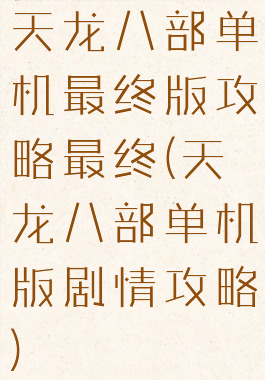 天龙八部单机最终版攻略最终(天龙八部单机版剧情攻略)